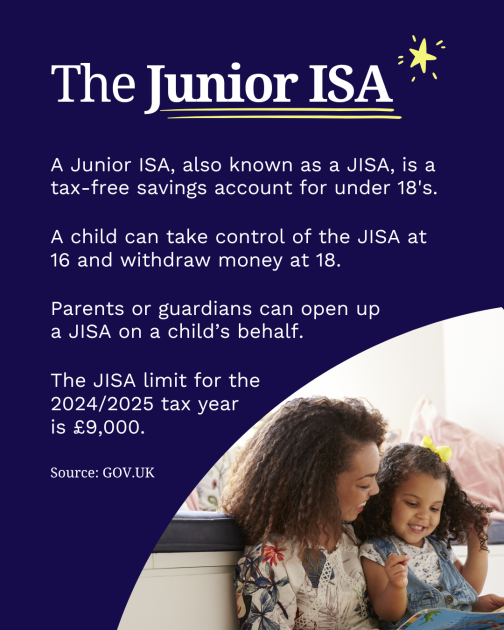 The Junior ISA

A Junior ISA, also known as a JISA, is a tax-free savings account for under 18's.

A child can take control of the JISA at 16 and withdraw money at 18.

Parents or guardians can open up a JISA on a child’s behalf.

The JISA limit for the 2024/2025 tax year is £9,000.

Source: GOV.UK